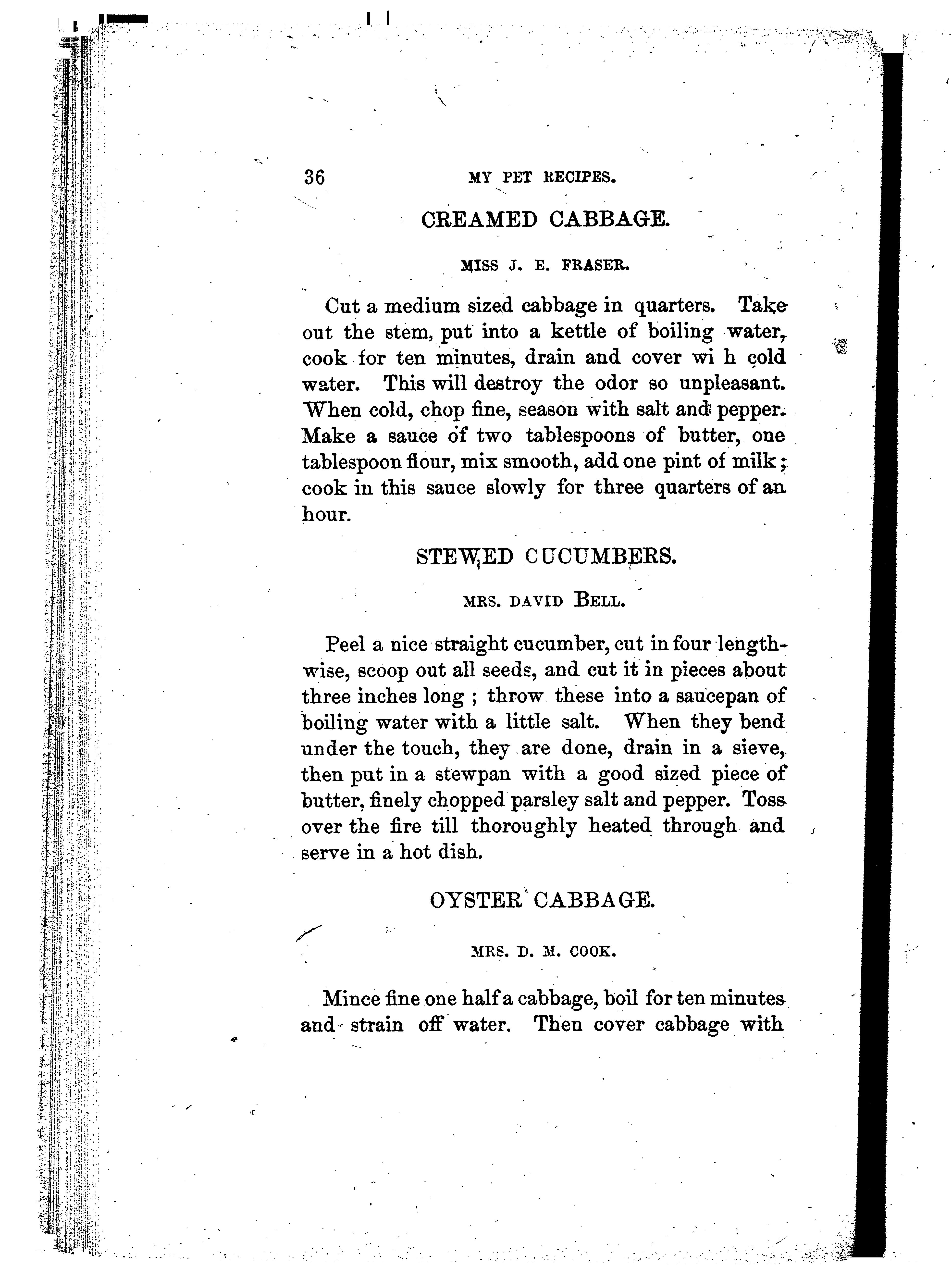 36 MY PET RECIPES.

CREAMED CABBAGE.

MISS J. E. FRASER.

Cut a medium sized cabbage in quarters. Take out the stem, put into a kettle of boiling water, cook for ten minutes, drain and cover wi h cold water. This will destroy the odor so unpleasant. When cold, chop fine, season with salt and pepper. Make a sauce of two tablespoons of butter, one tablespoon flour, mix smooth, add one pint of milk; cook in this sauce slowly for three quarters of an hour.

STEWED CUCUMBERS.

MRS. DAVID BELL.

Peel a nice straight cucumber, cut in four lengthwise, scoop out all seeds, and cut it in pieces about three inches long ; throw these into a saucepan of boiling water with a little salt. When they bend under the touch, they are done, drain in a sieve, then put in a stewpan with a good sized piece of butter, finely chopped parsley salt and pepper. Toss over the fire till thoroughly heated through and serve in a hot dish.

OYSTER CABBAGE.

MRS. D. M. COOK.

Mince fine one half a cabbage, boil for ten minutes and strain off water. Then cover cabbage with